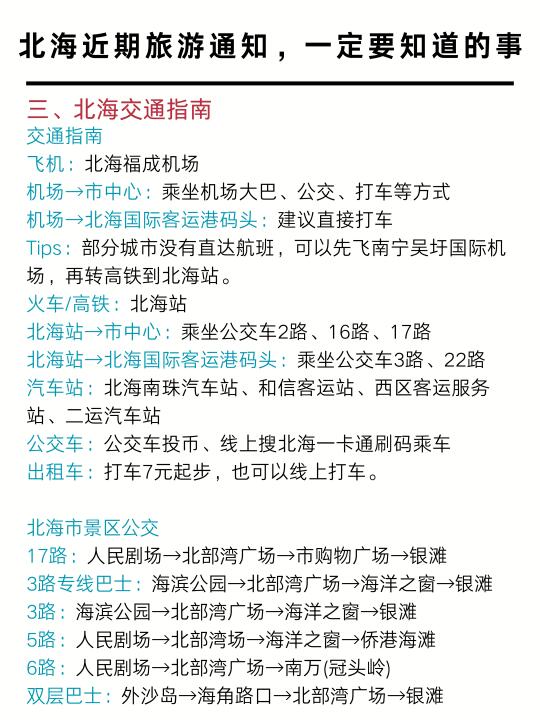 北海近期旅游通知，一定要知道的事

三、北海交通指南
交通指南
飞机：北海福成机场
机场→市中心：乘坐机场大巴、公交、打车等方式
机场→北海国际客运港码头：建议直接打车
Tips：部分城市没有直达航班，可以先飞南宁吴圩国际机场，再转高铁到北海站。
火车/高铁：北海站
北海站→市中心：乘坐公交车2路、16路、17路
北海站→北海国际客运港码头：乘坐公交车3路、22路
汽车站：北海南珠汽车站、和信客运站、西区客运服务站、二运汽车站
公交车：公交车投币、线上搜北海一卡通刷码乘车
出租车：打车7元起步，也可以线上打车。

北海市景区公交
17路：人民剧场→北部湾广场→市购物广场→银滩
3路专线巴士：海滨公园→北部湾广场→海洋之窗→银滩
3路：海滨公园→北部湾广场→海洋之窗→银滩
5路：人民剧场→北部湾场→海洋之窗→侨港海滩
6路：人民剧场→北部湾广场→南万(冠头岭)
双层巴士：外沙岛→海角路口→北部湾广场→银滩